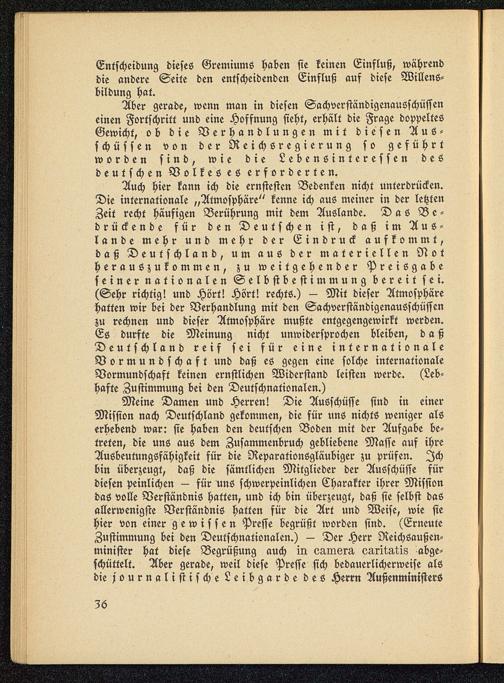 Entscheidung dieses Gremiums haben sie keinen Einfluß, während die andere Seite den entscheidenden Einfluß auf diese Willensbildung hat.

Aber gerade, wenn man in diesen Sachverständigenausschüssen einen Fortschritt und eine Hoffnung sieht, erhält die Frage doppeltes Gewicht, ob die Verhandlungen mit diesen Ausschüssen von der Reichsregierung so geführt worden sind, wie die Lebensinteressen des deutschen Volkes es erforderten.

Auch hier kann ich die ernstesten Bedenken nicht unterdrücken. Die internationale „Atmosphäre" kenne ich aus meiner in der letzten Zeit recht häufigen Berührung mit dem Auslande. Das Bedrückende für den Deutschen ist, daß im Auslande mehr und mehr der Eindruck aufkommt, daß Deutschland, um aus der materiellen Not herauszukommen, zu weitgehender Preisgabe seiner nationalen Selbstbestimmung bereit sei. (Sehr richtig! und Hört! Hört! rechts.) — Mit dieser Atmosphäre hatten wir bei der Verhandlung mit den Sachverständigenausschüssen zu rechnen und dieser Atmosphäre mußte entgegengewirkt werden. Es durfte die Meinung nicht unwidersprochen bleiben, daß Deutschland reif sei für eine internationale Vormundschaft und daß es gegen eine solche internationale Vormundschaft keinen ernstlichen Widerstand leisten werde. (Lebhafte Zustimmung bei den Deutschnationalen.)

Meine Damen und Herren! Die Ausschüsse sind in einer Mission nach Deutschland gekommen, die für uns nichts weniger als erhebend war: sie haben den deutschen Boden mit der Aufgabe betreten, die uns aus dem Zusammenbruch gebliebene Masse auf ihre Ausbeutungsfähigkeit für die Reparationsgläubiger zu prüfen. Ich bin überzeugt, daß die sämtlichen Mitglieder der Ausschüsse für diesen peinlichen — für uns schwerpeinlichen Charakter ihrer Mission das volle Verständnis hatten, und ich bin überzeugt, daß sie selbst das allerwenigste Verständnis hatten für die Art und Weise, wie sie hier von einer gewissen Presse begrüßt worden sind. (Erneute Zustimmung bei den Deutschnationalen.) — Der Herr Reichsaußenminister hat diese Begrüßung auch in camera caritatis abgeschüttelt. Aber gerade, weil diese Presse sich bedauerlicherweise als die journalistische Leibgarde des Herrn Außenministers

36